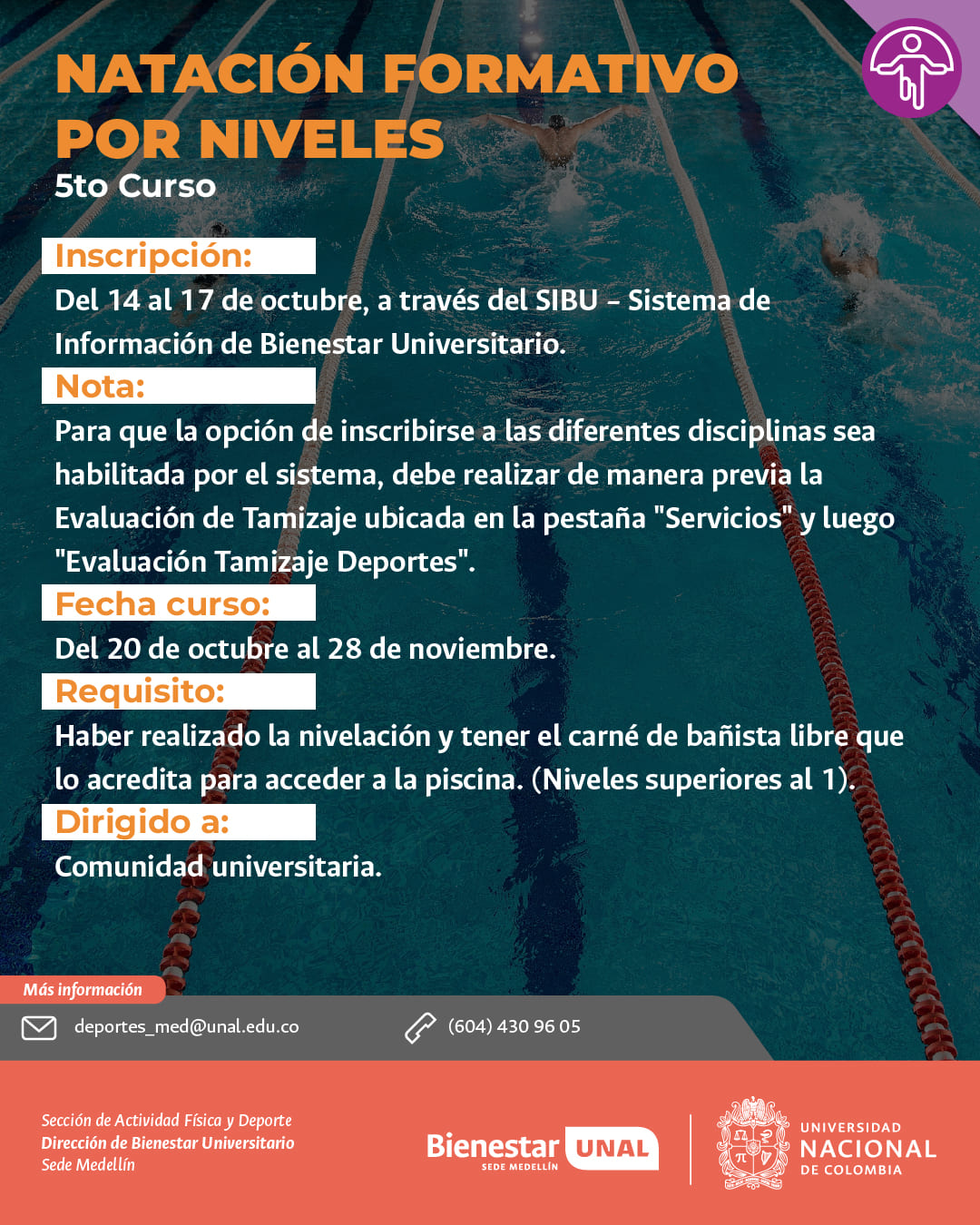 NATACIÓN FORMATIVO POR NIVELES
5to Curso

Inscripción:
Del 14 al 17 de octubre, a través del SIBU - Sistema de Información de Bienestar Universitario.

Nota:
Para que la opción de inscribirse a las diferentes disciplinas sea habilitada por el sistema, debe realizar de manera previa la Evaluación de Tamizaje ubicada en la pestaña "Servicios" y luego "Evaluación Tamizaje Deportes".

Fecha curso:
Del 20 de octubre al 28 de noviembre.

Requisito:
Haber realizado la nivelación y tener el carné de bañista libre que lo acredita para acceder a la piscina. (Niveles superiores al 1).

Dirigido a:
Comunidad universitaria.

Más información
deportes_med@unal.edu.co
(604) 430 96 05

Sección de Actividad Física y Deporte
Dirección de Bienestar Universitario
Sede Medellín

Bienestar UNAL
SEDE MEDELLÍN

UNIVERSIDAD NACIONAL DE COLOMBIA